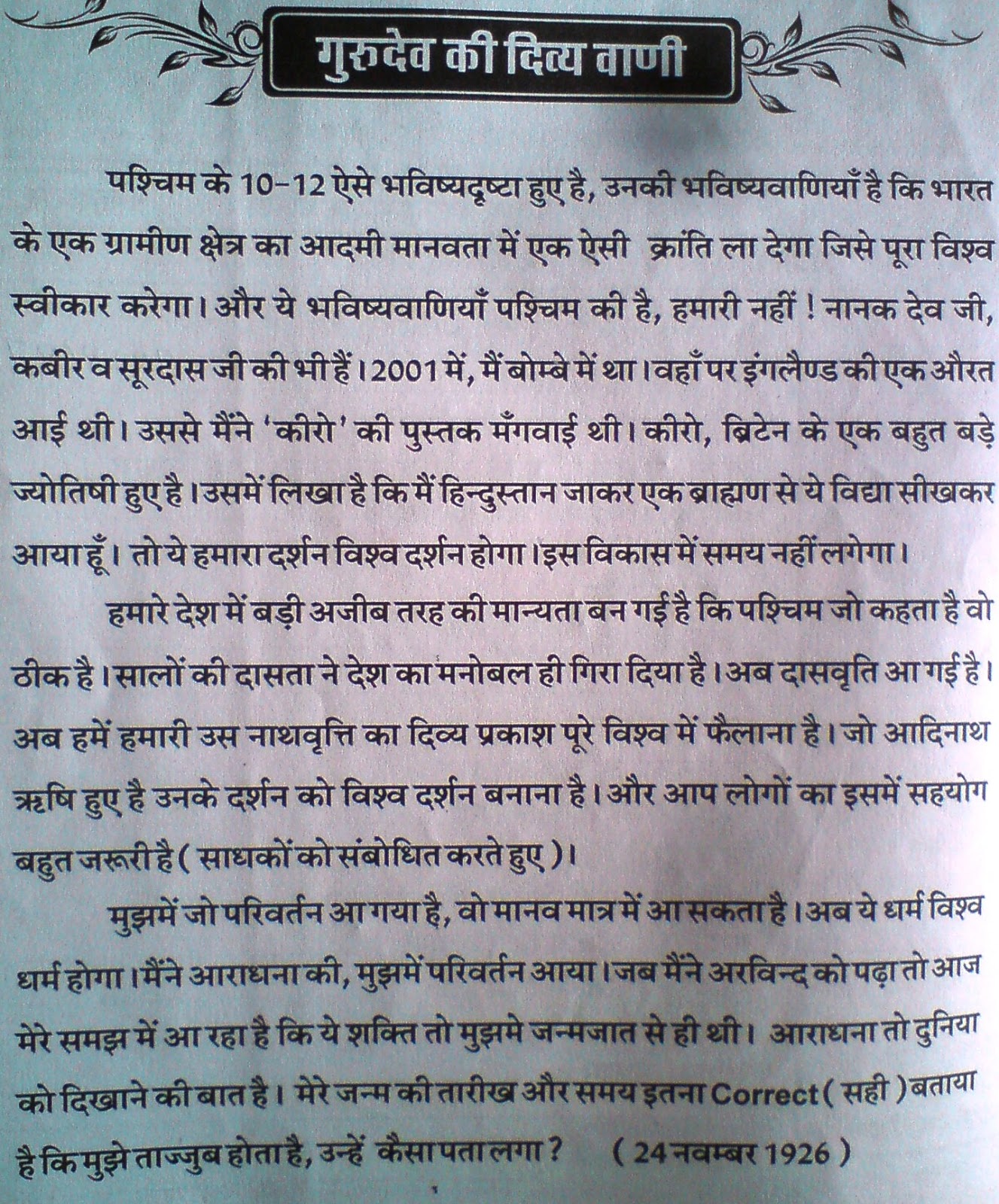 गुरुदेव की दिव्य वाणी

पश्चिम के 10-12 ऐसे भविष्यदृष्टा हुए है, उनकी भविष्यवाणियाँ है कि भारत के एक ग्रामीण क्षेत्र का आदमी मानवता में एक ऐसी क्रांति ला देगा जिसे पूरा विश्व स्वीकार करेगा। और ये भविष्यवाणियाँ पश्चिम की है, हमारी नहीं ! नानक देव जी, कबीर व सूरदास जी की भी हैं। 2001 में, मैं बोम्बे में था। वहाँ पर इंगलैण्ड की एक औरत आई थी। उससे मैंने 'कीरो' की पुस्तक मँगवाई थी। कीरो, ब्रिटेन के एक बहुत बड़े ज्योतिषी हुए है। उसमें लिखा है कि मैं हिन्दुस्तान जाकर एक ब्राह्मण से ये विद्या सीखकर आया हूँ। तो ये हमारा दर्शन विश्व दर्शन होगा। इस विकास में समय नहीं लगेगा।

हमारे देश में बड़ी अजीब तरह की मान्यता बन गई है कि पश्चिम जो कहता है वो ठीक है। सालों की दासता ने देश का मनोबल ही गिरा दिया है। अब दासवृति आ गई है। अब हमें हमारी उस नाथवृत्ति का दिव्य प्रकाश पूरे विश्व में फैलाना है। जो आदिनाथ ऋषि हुए है उनके दर्शन को विश्व दर्शन बनाना है। और आप लोगों का इसमें सहयोग बहुत जरूरी है ( साधकों को संबोधित करते हुए )।

मुझमें जो परिवर्तन आ गया है, वो मानव मात्र में आ सकता है। अब ये धर्म विश्व धर्म होगा। मैंने आराधना की, मुझमें परिवर्तन आया। जब मैंने अरविन्द को पढ़ा तो आज मेरे समझ में आ रहा है कि ये शक्ति तो मुझमे जन्मजात से ही थी। आराधना तो दुनिया को दिखाने की बात है। मेरे जन्म की तारीख और समय इतना Correct ( सही ) बताया है कि मुझे ताज्जुब होता है, उन्हें कैसा पता लगा ? ( 24 नवम्बर 1926 )